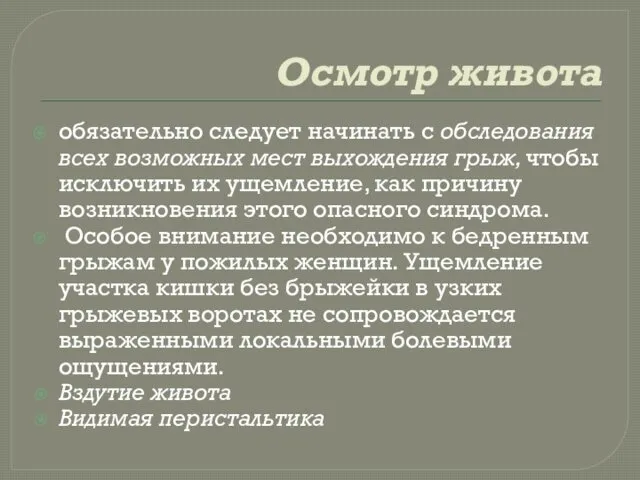 Осмотр живота

обязательно следует начинать с обследования всех возможных мест выхождения грыж, чтобы исключить их ущемление, как причину возникновения этого опасного синдрома.

Особое внимание необходимо к бедренным грыжам у пожилых женщин. Ущемление участка кишки без брыжейки в узких грыжевых воротах не сопровождается выраженными локальными болевыми ощущениями.

Вздутие живота

Видимая перистальтика